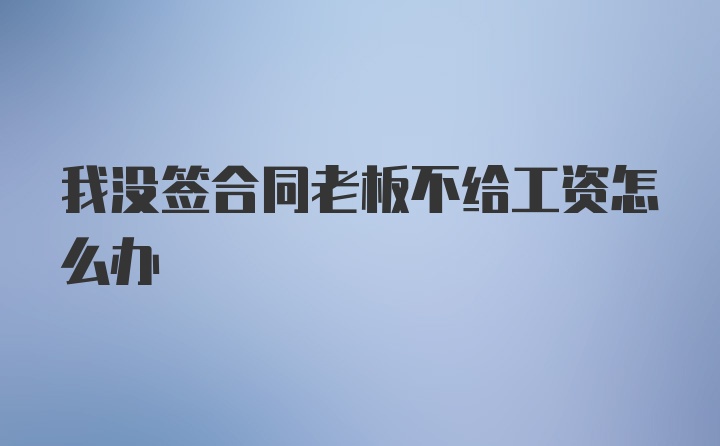 我没签合同老板不给工资怎么办